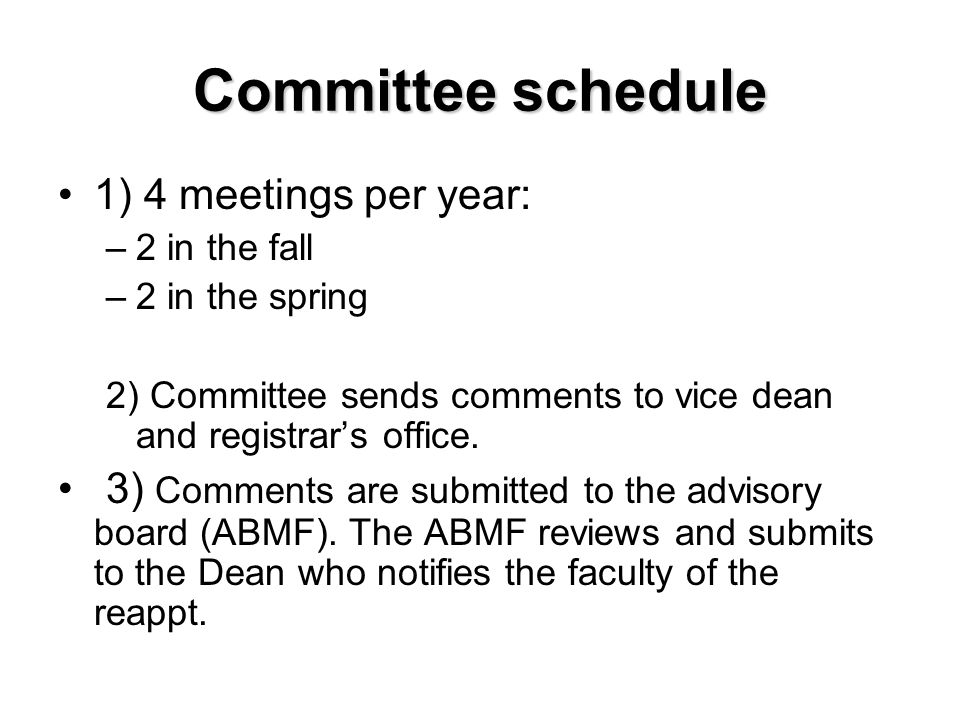 Committee schedule

• 1) 4 meetings per year:
– 2 in the fall
– 2 in the spring

2) Committee sends comments to vice dean and registrar’s office.

• 3) Comments are submitted to the advisory board (ABMF). The ABMF reviews and submits to the Dean who notifies the faculty of the reappt.